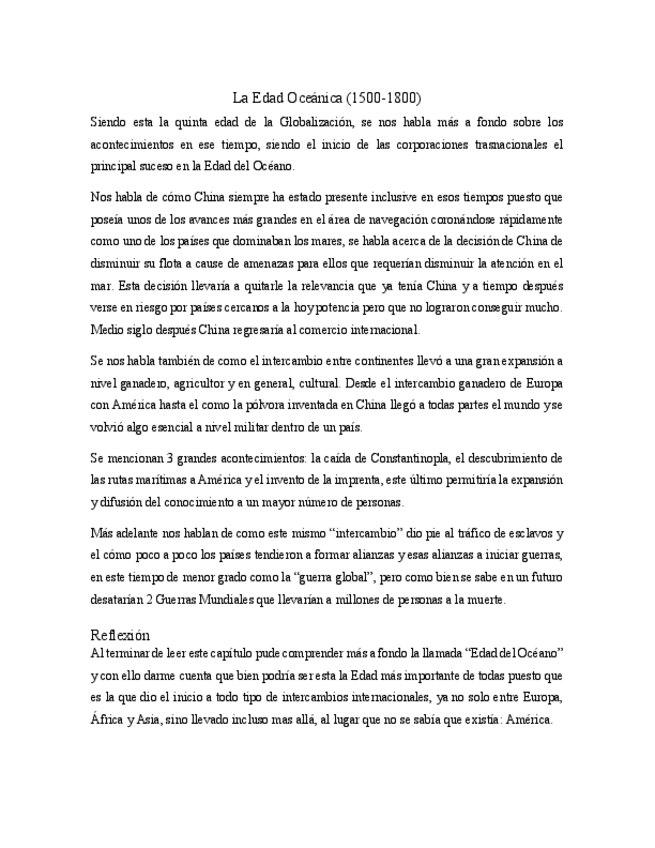 La Edad Oceánica (1500-1800)

Siendo esta la quinta edad de la Globalización, se nos habla más a fondo sobre los acontecimientos en ese tiempo, siendo el inicio de las corporaciones trasnacionales el principal suceso en la Edad del Océano.

Nos habla de cómo China siempre ha estado presente inclusive en esos tiempos puesto que poseía unos de los avances más grandes en el área de navegación coronándose rápidamente como uno de los países que dominaban los mares, se habla acerca de la decisión de China de disminuir su flota a cause de amenazas para ellos que requerían disminuir la atención en el mar. Esta decisión llevaría a quitarle la relevancia que ya tenía China y a tiempo después verse en riesgo por países cercanos a la hoy potencia pero que no lograron conseguir mucho. Medio siglo después China regresaría al comercio internacional.

Se nos habla también de como el intercambio entre continentes llevó a una gran expansión a nivel ganadero, agricultor y en general, cultural. Desde el intercambio ganadero de Europa con América hasta el como la pólvora inventada en China llegó a todas partes el mundo y se volvió algo esencial a nivel militar dentro de un país.

Se mencionan 3 grandes acontecimientos: la caída de Constantinopla, el descubrimiento de las rutas marítimas a América y el invento de la imprenta, este último permitiría la expansión y difusión del conocimiento a un mayor número de personas.

Más adelante nos hablan de como este mismo “intercambio” dio pie al tráfico de esclavos y el cómo poco a poco los países tendieron a formar alianzas y esas alianzas a iniciar guerras, en este tiempo de menor grado como la “guerra global”, pero como bien se sabe en un futuro desatarían 2 Guerras Mundiales que llevarían a millones de personas a la muerte.

Reflexión
Al terminar de leer este capítulo pude comprender más a fondo la llamada “Edad del Océano” y con ello darme cuenta que bien podría ser esta la Edad más importante de todas puesto que es la que dio el inicio a todo tipo de intercambios internacionales, ya no solo entre Europa, África y Asia, sino llevado incluso mas allá, al lugar que no se sabía que existía: América.